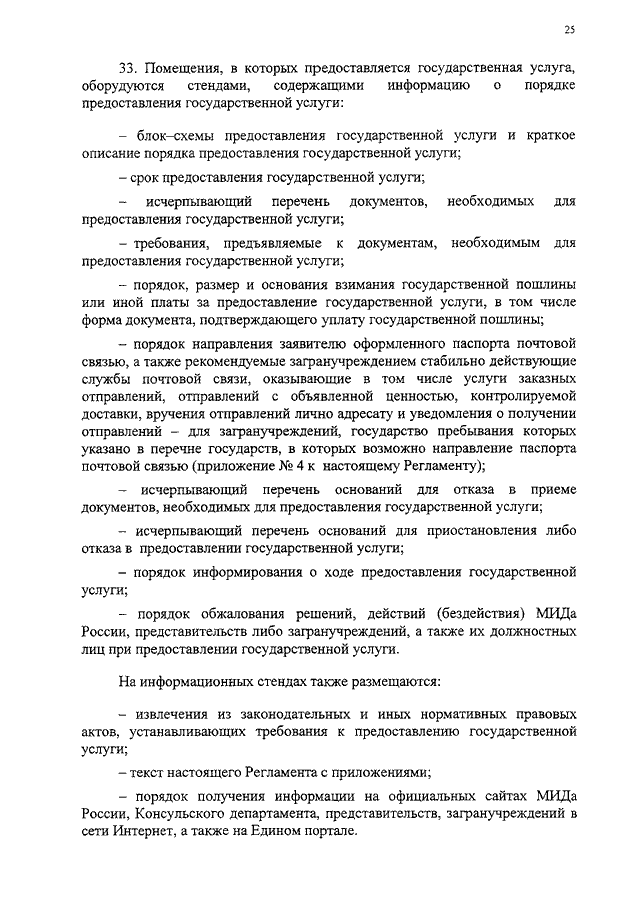 25

33. Помещения, в которых предоставляется государственная услуга, оборудуются стендами, содержащими информацию о порядке предоставления государственной услуги:

– блок–схемы предоставления государственной услуги и краткое описание порядка предоставления государственной услуги;

– срок предоставления государственной услуги;

– исчерпывающий перечень документов, необходимых для предоставления государственной услуги;

– требования, предъявляемые к документам, необходимым для предоставления государственной услуги;

– порядок, размер и основания взимания государственной пошлины или иной платы за предоставление государственной услуги, в том числе форма документа, подтверждающего уплату государственной пошлины;

– порядок направления заявителю оформленного паспорта почтовой связью, а также рекомендуемые загранучреждением стабильно действующие службы почтовой связи, оказывающие в том числе услуги заказных отправлений, отправлений с объявленной ценностью, контролируемой доставки, вручения отправлений лично адресату и уведомления о получении отправлений – для загранучреждений, государство пребывания которых указано в перечне государств, в которых возможно направление паспорта почтовой связью (приложение № 4 к настоящему Регламенту);

– исчерпывающий перечень оснований для отказа в приеме документов, необходимых для предоставления государственной услуги;

– исчерпывающий перечень оснований для приостановления либо отказа в предоставлении государственной услуги;

– порядок информирования о ходе предоставления государственной услуги;

– порядок обжалования решений, действий (бездействия) МИДа России, представительств либо загранучреждений, а также их должностных лиц при предоставлении государственной услуги.

На информационных стендах также размещаются:

– извлечения из законодательных и иных нормативных правовых актов, устанавливающих требования к предоставлению государственной услуги;

– текст настоящего Регламента с приложениями;

– порядок получения информации на официальных сайтах МИДа России, Консульского департамента, представительств, загранучреждений в сети Интернет, а также на Едином портале.